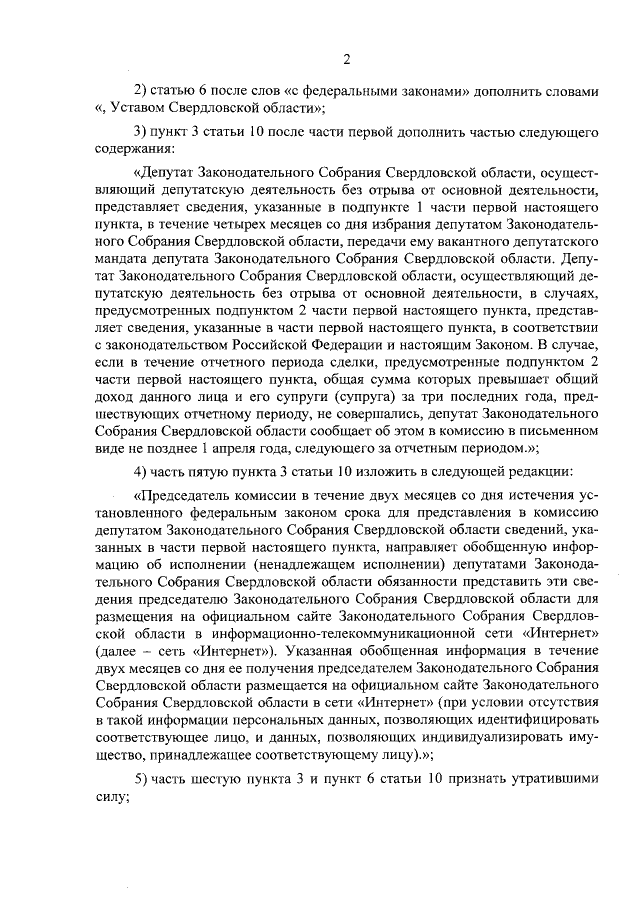 2

2) статью 6 после слов «с федеральными законами» дополнить словами «, Уставом Свердловской области»;

3) пункт 3 статьи 10 после части первой дополнить частью следующего содержания:

«Депутат Законодательного Собрания Свердловской области, осуществляющий депутатскую деятельность без отрыва от основной деятельности, представляет сведения, указанные в подпункте 1 части первой настоящего пункта, в течение четырех месяцев со дня избрания депутатом Законодательного Собрания Свердловской области, передачи ему вакантного депутатского мандата депутата Законодательного Собрания Свердловской области. Депутат Законодательного Собрания Свердловской области, осуществляющий депутатскую деятельность без отрыва от основной деятельности, в случаях, предусмотренных подпунктом 2 части первой настоящего пункта, представляет сведения, указанные в части первой настоящего пункта, в соответствии с законодательством Российской Федерации и настоящим Законом. В случае, если в течение отчетного периода сделки, предусмотренные подпунктом 2 части первой настоящего пункта, общая сумма которых превышает общий доход данного лица и его супруги (супруга) за три последних года, предшествующих отчетному периоду, не совершались, депутат Законодательного Собрания Свердловской области сообщает об этом в комиссию в письменном виде не позднее 1 апреля года, следующего за отчетным периодом.»;

4) часть пятую пункта 3 статьи 10 изложить в следующей редакции:

«Председатель комиссии в течение двух месяцев со дня истечения установленного федеральным законом срока для представления в комиссию депутатом Законодательного Собрания Свердловской области сведений, указанных в части первой настоящего пункта, направляет обобщенную информацию об исполнении (ненадлежащем исполнении) депутатами Законодательного Собрания Свердловской области обязанности представить эти сведения председателю Законодательного Собрания Свердловской области для размещения на официальном сайте Законодательного Собрания Свердловской области в информационно-телекоммуникационной сети «Интернет» (далее – сеть «Интернет»). Указанная обобщенная информация в течение двух месяцев со дня ее получения председателем Законодательного Собрания Свердловской области размещается на официальном сайте Законодательного Собрания Свердловской области в сети «Интернет» (при условии отсутствия в такой информации персональных данных, позволяющих идентифицировать соответствующее лицо, и данных, позволяющих индивидуализировать имущество, принадлежащее соответствующему лицу).»;

5) часть шестую пункта 3 и пункт 6 статьи 10 признать утратившими силу;